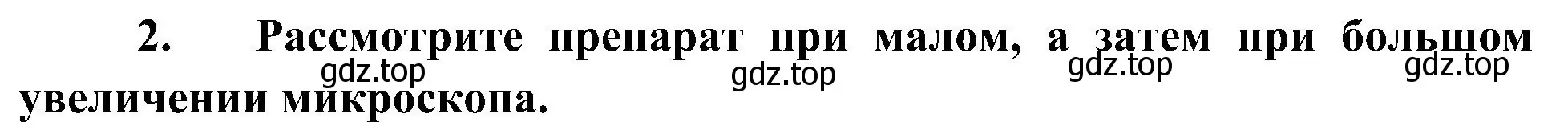 2. Рассмотрите препарат при малом, а затем при большом увеличении микроскопа.

gdz.top gdz.top gdz.top gdz.top